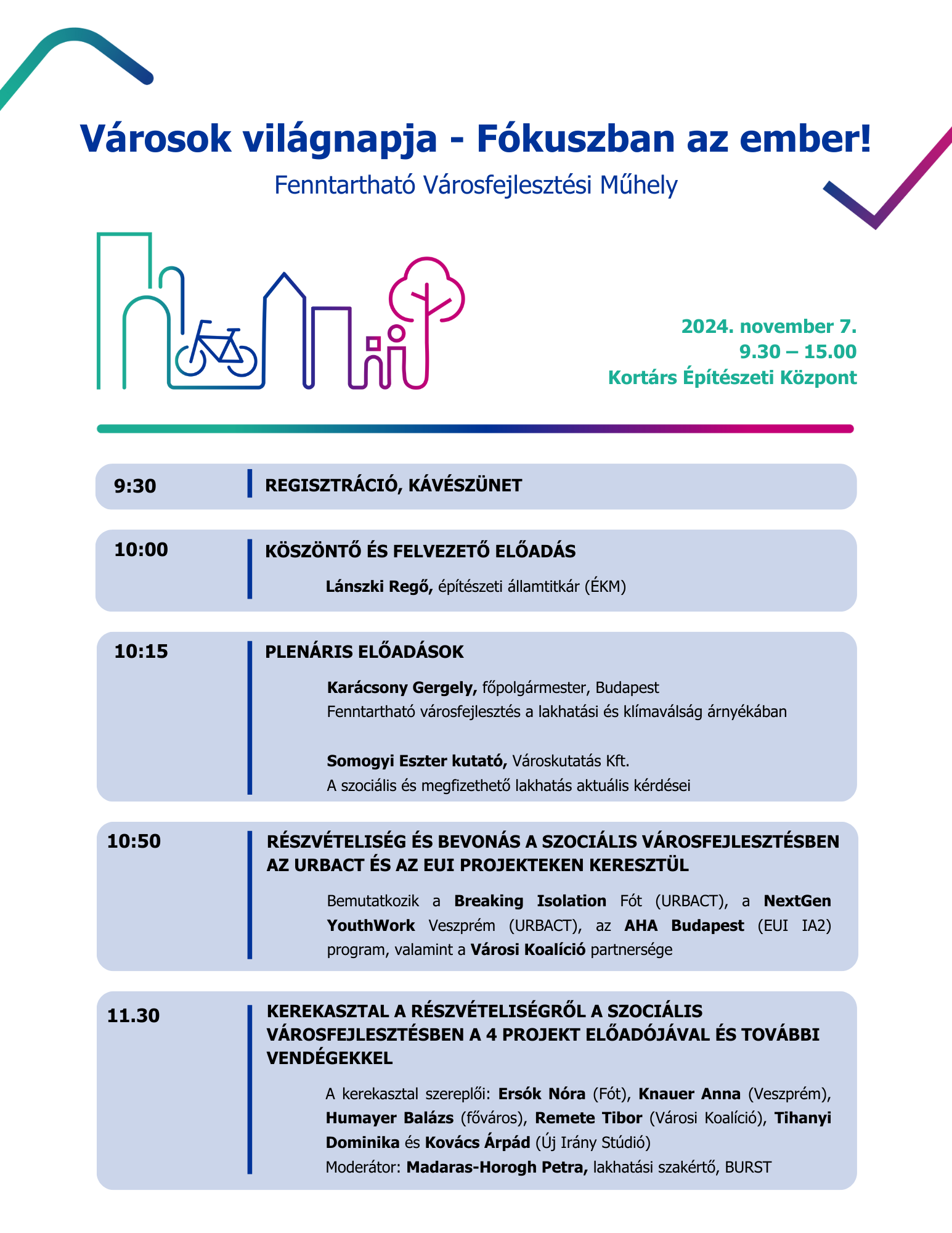 Városok világnapja - Fókuszban az ember!

Fenntartható Városfejlesztési Műhely

2024. november 7.
9.30 – 15.00
Kortárs Építészeti Központ

9:30

REGISZTRÁCIÓ, KÁVÉSZÜNET

10:00

KÖSZÖNTŐ ÉS FELVEZETŐ ELŐADÁS

Lánszki Regő, építészeti államtitkár (ÉKM)

10:15

PLENÁRIS ELŐADÁSOK

Karácsony Gergely, főpolgármester, Budapest
Fenntartható városfejlesztés a lakhatási és klímaválság árnyékában

Somogyi Eszter kutató, Városkutatás Kft.
A szociális és megfizethető lakhatás aktuális kérdései

10:50

RÉSZVÉTELISÉG ÉS BEVONÁS A SZOCIÁLIS VÁROSFEJLESZTÉSBEN AZ URBACT ÉS AZ EUI PROJEKTEKEN KERESZTÜL

Bemutatkozik a Breaking Isolation Fót (URBACT), a NextGen YouthWork Veszprém (URBACT), az AHA Budapest (EUI IA2) program, valamint a Városi Koalíció partnersége

11.30

KEREKASZTAL A RÉSZVÉTELISÉGRŐL A SZOCIÁLIS VÁROSFEJLESZTÉSBEN A 4 PROJEKT ELŐADÓJÁVAL ÉS TOVÁBBI VENDÉGEKKEL

A kerekasztal szereplői: Ersók Nóra (Fót), Knauer Anna (Veszprém), Humayer Balázs (főváros), Remete Tibor (Városi Koalíció), Tihanyi Dominika és Kovács Árpád (Új Irány Stúdió)
Moderátor: Madaras-Horogh Petra, lakhatási szakértő, BURST